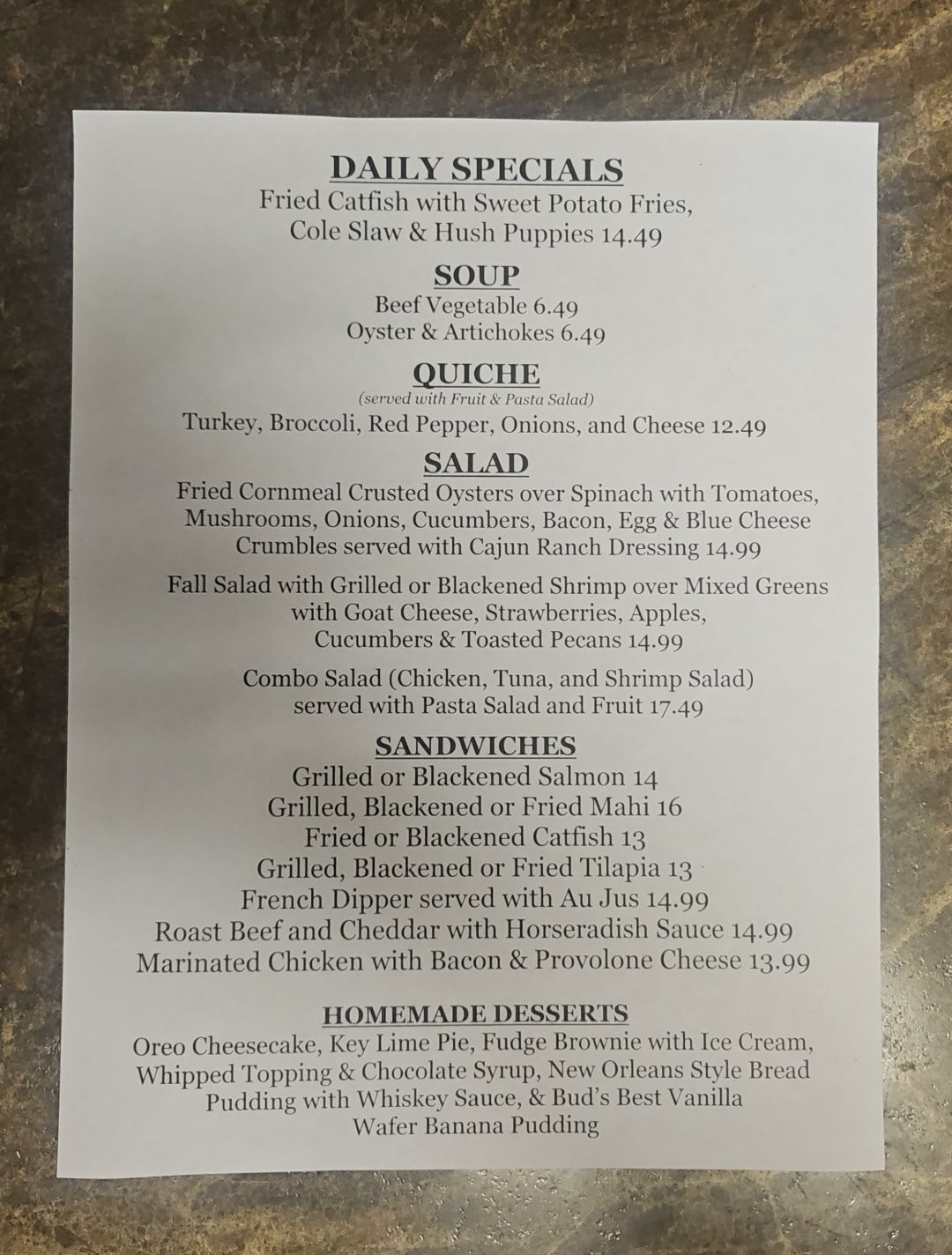 DAILY SPECIALS
Fried Catfish with Sweet Potato Fries, Cole Slaw & Hush Puppies 14.49

SOUP
Beef Vegetable 6.49
Oyster & Artichokes 6.49

QUICHE
(served with Fruit & Pasta Salad)
Turkey, Broccoli, Red Pepper, Onions, and Cheese 12.49

SALAD
Fried Cornmeal Crusted Oysters over Spinach with Tomatoes, Mushrooms, Onions, Cucumbers, Bacon, Egg & Blue Cheese Crumbles served with Cajun Ranch Dressing 14.99

Fall Salad with Grilled or Blackened Shrimp over Mixed Greens with Goat Cheese, Strawberries, Apples, Cucumbers & Toasted Pecans 14.99

Combo Salad (Chicken, Tuna, and Shrimp Salad) served with Pasta Salad and Fruit 17.49

SANDWICHES
Grilled or Blackened Salmon 14
Grilled, Blackened or Fried Mahi 16
Fried or Blackened Catfish 13
Grilled, Blackened or Fried Tilapia 13
French Dipper served with Au Jus 14.99
Roast Beef and Cheddar with Horseradish Sauce 14.99
Marinated Chicken with Bacon & Provolone Cheese 13.99

HOMEMADE DESSERTS
Oreo Cheesecake, Key Lime Pie, Fudge Brownie with Ice Cream, Whipped Topping & Chocolate Syrup, New Orleans Style Bread Pudding with Whiskey Sauce, & Bud's Best Vanilla Wafer Banana Pudding